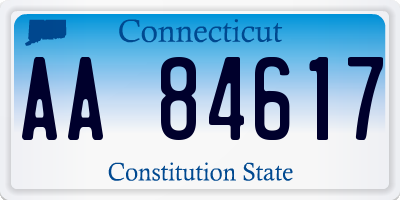 Connecticut

AA 84617

Constitution State